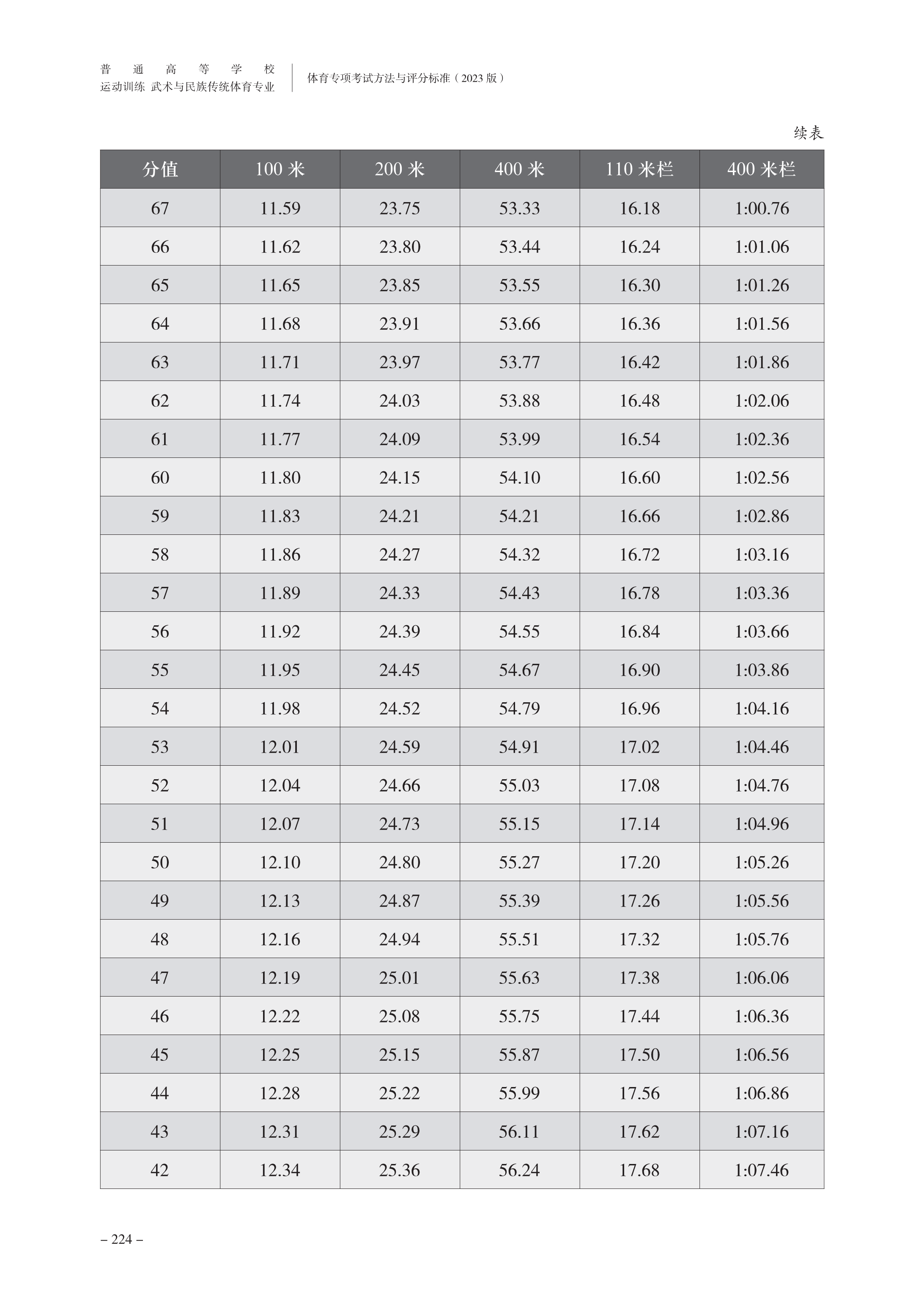 普通高等学校
运动训练 武术与民族传统体育专业

体育专项考试方法与评分标准（2023 版）

续表

| 分值 | 100 米 | 200 米 | 400 米 | 110 米栏 | 400 米栏 |
|---|---|---|---|---|---|
| 67 | 11.59 | 23.75 | 53.33 | 16.18 | 1:00.76 |
| 66 | 11.62 | 23.80 | 53.44 | 16.24 | 1:01.06 |
| 65 | 11.65 | 23.85 | 53.55 | 16.30 | 1:01.26 |
| 64 | 11.68 | 23.91 | 53.66 | 16.36 | 1:01.56 |
| 63 | 11.71 | 23.97 | 53.77 | 16.42 | 1:01.86 |
| 62 | 11.74 | 24.03 | 53.88 | 16.48 | 1:02.06 |
| 61 | 11.77 | 24.09 | 53.99 | 16.54 | 1:02.36 |
| 60 | 11.80 | 24.15 | 54.10 | 16.60 | 1:02.56 |
| 59 | 11.83 | 24.21 | 54.21 | 16.66 | 1:02.86 |
| 58 | 11.86 | 24.27 | 54.32 | 16.72 | 1:03.16 |
| 57 | 11.89 | 24.33 | 54.43 | 16.78 | 1:03.36 |
| 56 | 11.92 | 24.39 | 54.55 | 16.84 | 1:03.66 |
| 55 | 11.95 | 24.45 | 54.67 | 16.90 | 1:03.86 |
| 54 | 11.98 | 24.52 | 54.79 | 16.96 | 1:04.16 |
| 53 | 12.01 | 24.59 | 54.91 | 17.02 | 1:04.46 |
| 52 | 12.04 | 24.66 | 55.03 | 17.08 | 1:04.76 |
| 51 | 12.07 | 24.73 | 55.15 | 17.14 | 1:04.96 |
| 50 | 12.10 | 24.80 | 55.27 | 17.20 | 1:05.26 |
| 49 | 12.13 | 24.87 | 55.39 | 17.26 | 1:05.56 |
| 48 | 12.16 | 24.94 | 55.51 | 17.32 | 1:05.76 |
| 47 | 12.19 | 25.01 | 55.63 | 17.38 | 1:06.06 |
| 46 | 12.22 | 25.08 | 55.75 | 17.44 | 1:06.36 |
| 45 | 12.25 | 25.15 | 55.87 | 17.50 | 1:06.56 |
| 44 | 12.28 | 25.22 | 55.99 | 17.56 | 1:06.86 |
| 43 | 12.31 | 25.29 | 56.11 | 17.62 | 1:07.16 |
| 42 | 12.34 | 25.36 | 56.24 | 17.68 | 1:07.46 |

– 224 –